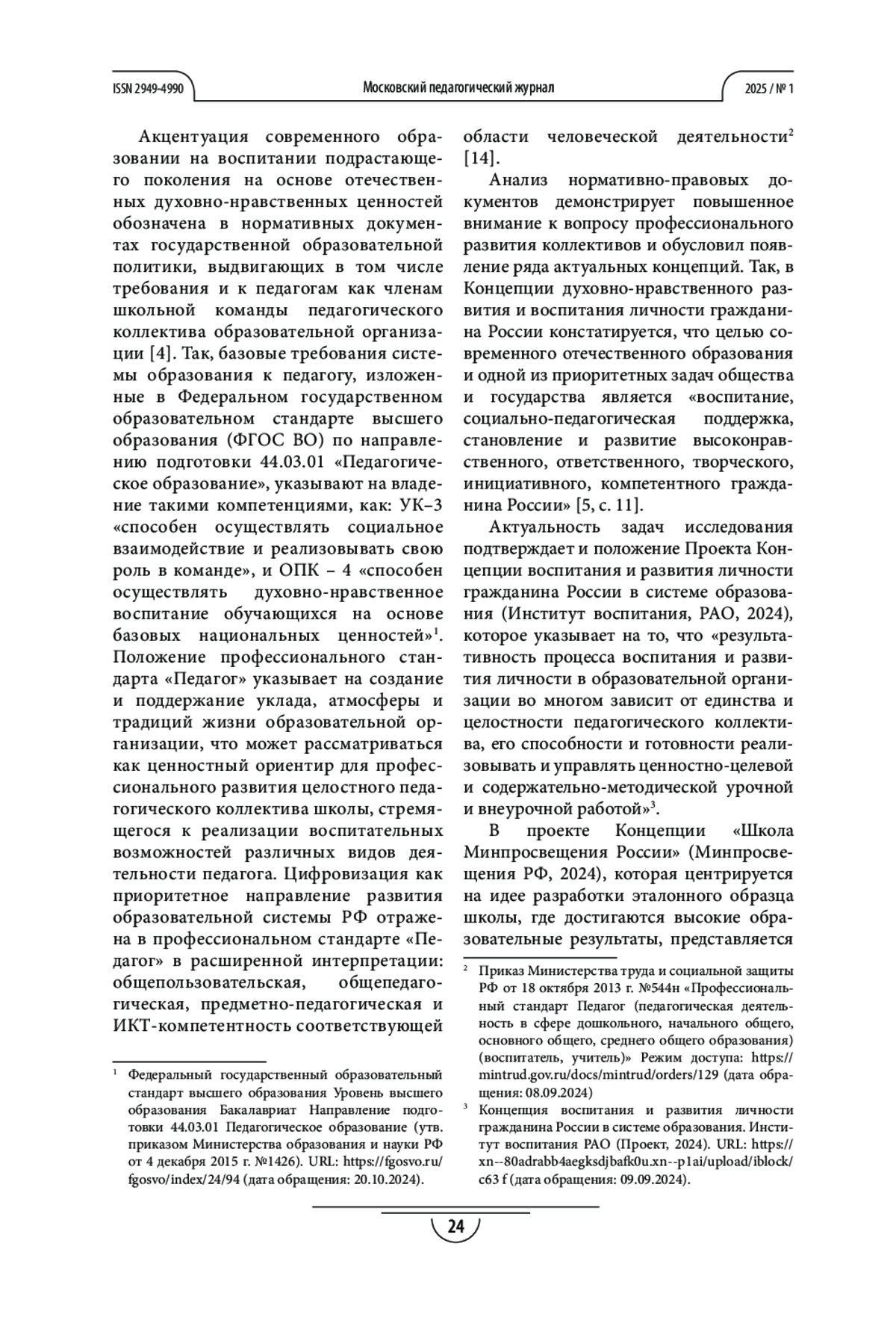 ISSN 2949-4990 Московский педагогический журнал 2025 / № 1

Акцентуация современного образовании на воспитании подрастающего поколения на основе отечественных духовно-нравственных ценностей обозначена в нормативных документах государственной образовательной политики, выдвигающих в том числе требования и к педагогам как членам школьной команды педагогического коллектива образовательной организации [4]. Так, базовые требования системы образования к педагогу, изложенные в Федеральном государственном образовательном стандарте высшего образования (ФГОС ВО) по направлению подготовки 44.03.01 «Педагогическое образование», указывают на владение такими компетенциями, как: УК–3 «способен осуществлять социальное взаимодействие и реализовывать свою роль в команде», и ОПК – 4 «способен осуществлять духовно-нравственное воспитание обучающихся на основе базовых национальных ценностей»$^1$. Положение профессионального стандарта «Педагог» указывает на создание и поддержание уклада, атмосферы и традиций жизни образовательной организации, что может рассматриваться как ценностный ориентир для профессионального развития целостного педагогического коллектива школы, стремящегося к реализации воспитательных возможностей различных видов деятельности педагога. Цифровизация как приоритетное направление развития образовательной системы РФ отражена в профессиональном стандарте «Педагог» в расширенной интерпретации: общепользовательская, общепедагогическая, предметно-педагогическая и ИКТ-компетентность соответствующей

$^1$ Федеральный государственный образовательный стандарт высшего образования Уровень высшего образования Бакалавриат Направление подготовки 44.03.01 Педагогическое образование (утв. приказом Министерства образования и науки РФ от 4 декабря 2015 г. №1426). URL: https://fgosvo.ru/fgosvo/index/24/94 (дата обращения: 20.10.2024).

области человеческой деятельности$^2$ [14].

Анализ нормативно-правовых документов демонстрирует повышенное внимание к вопросу профессионального развития коллективов и обусловил появление ряда актуальных концепций. Так, в Концепции духовно-нравственного развития и воспитания личности гражданина России констатируется, что целью современного отечественного образования и одной из приоритетных задач общества и государства является «воспитание, социально-педагогическая поддержка, становление и развитие высоконравственного, ответственного, творческого, инициативного, компетентного гражданина России» [5, с. 11].

Актуальность задач исследования подтверждает и положение Проекта Концепции воспитания и развития личности гражданина России в системе образования (Институт воспитания, РАО, 2024), которое указывает на то, что «результативность процесса воспитания и развития личности в образовательной организации во многом зависит от единства и целостности педагогического коллектива, его способности и готовности реализовывать и управлять ценностно-целевой и содержательно-методической урочной и внеурочной работой»$^3$.

В проекте Концепции «Школа Минпросвещения России» (Минпросвещения РФ, 2024), которая центрируется на идее разработки эталонного образца школы, где достигаются высокие образовательные результаты, представляется

$^2$ Приказ Министерства труда и социальной защиты РФ от 18 октября 2013 г. №544н «Профессиональный стандарт Педагог (педагогическая деятельность в сфере дошкольного, начального общего, основного общего, среднего общего образования) (воспитатель, учитель)» Режим доступа: https://mintrud.gov.ru/docs/mintrud/orders/129 (дата обращения: 08.09.2024)

$^3$ Концепция воспитания и развития личности гражданина России в системе образования. Институт воспитания РАО (Проект, 2024). URL: https://xn--80adrabb4aegksdjbafk0u.xn--p1ai/upload/iblock/c63 f (дата обращения: 09.09.2024).

24